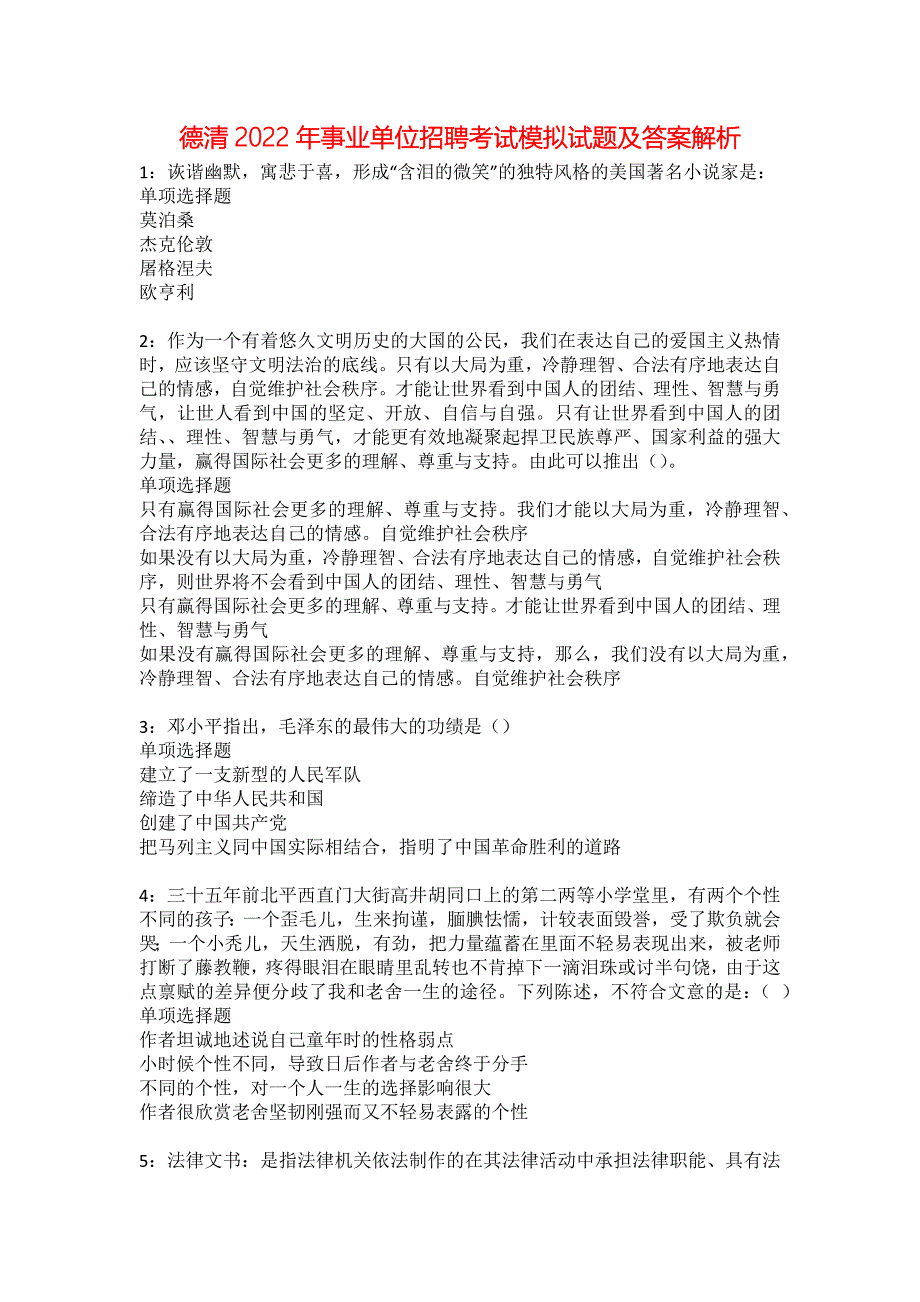 德清2022年事业单位招聘考试模拟试题及答案解析

1：诙谐幽默，寓悲于喜，形成“含泪的微笑”的独特风格的美国著名小说家是：
单项选择题
莫泊桑
杰克伦敦
屠格涅夫
欧亨利

2：作为一个有着悠久文明历史的大国的公民，我们在表达自己的爱国主义热情时，应该坚守文明法治的底线。只有以大局为重，冷静理智、合法有序地表达自己的情感，自觉维护社会秩序。才能让世界看到中国人的团结、理性、智慧与勇气，让世人看到中国的坚定、开放、自信与自强。只有让世界看到中国人的团结、、理性、智慧与勇气，才能更有效地凝聚起捍卫民族尊严、国家利益的强大力量，赢得国际社会更多的理解、尊重与支持。由此可以推出（）。
单项选择题
只有赢得国际社会更多的理解、尊重与支持。我们才能以大局为重，冷静理智、合法有序地表达自己的情感。自觉维护社会秩序
如果没有以大局为重，冷静理智、合法有序地表达自己的情感，自觉维护社会秩序，则世界将不会看到中国人的团结、理性、智慧与勇气
只有赢得国际社会更多的理解、尊重与支持。才能让世界看到中国人的团结、理性、智慧与勇气
如果没有赢得国际社会更多的理解、尊重与支持，那么，我们没有以大局为重，冷静理智、合法有序地表达自己的情感。自觉维护社会秩序

3：邓小平指出，毛泽东的最伟大的功绩是（）
单项选择题
建立了一支新型的人民军队
缔造了中华人民共和国
创建了中国共产党
把马列主义同中国实际相结合，指明了中国革命胜利的道路

4：三十五年前北平西直门大街高井胡同口上的第二两等小学堂里，有两个个性不同的孩子：一个歪毛儿，生来拘谨，腼腆怯懦，计较表面毁誉，受了欺负就会哭；一个小秃儿，天生洒脱，有劲，把力量蕴蓄在里面不轻易表现出来，被老师打断了藤教鞭，疼得眼泪在眼睛里乱转也不肯掉下一滴泪珠或讨半句饶，由于这点禀赋的差异便分歧了我和老舍一生的途径。下列陈述，不符合文意的是：（ ）
单项选择题
作者坦诚地述说自己童年时的性格弱点
小时候个性不同，导致日后作者与老舍终于分手
不同的个性，对一个人一生的选择影响很大
作者很欣赏老舍坚韧刚强而又不轻易表露的个性

5：法律文书：是指法律机关依法制作的在其法律活动中承担法律职能、具有法